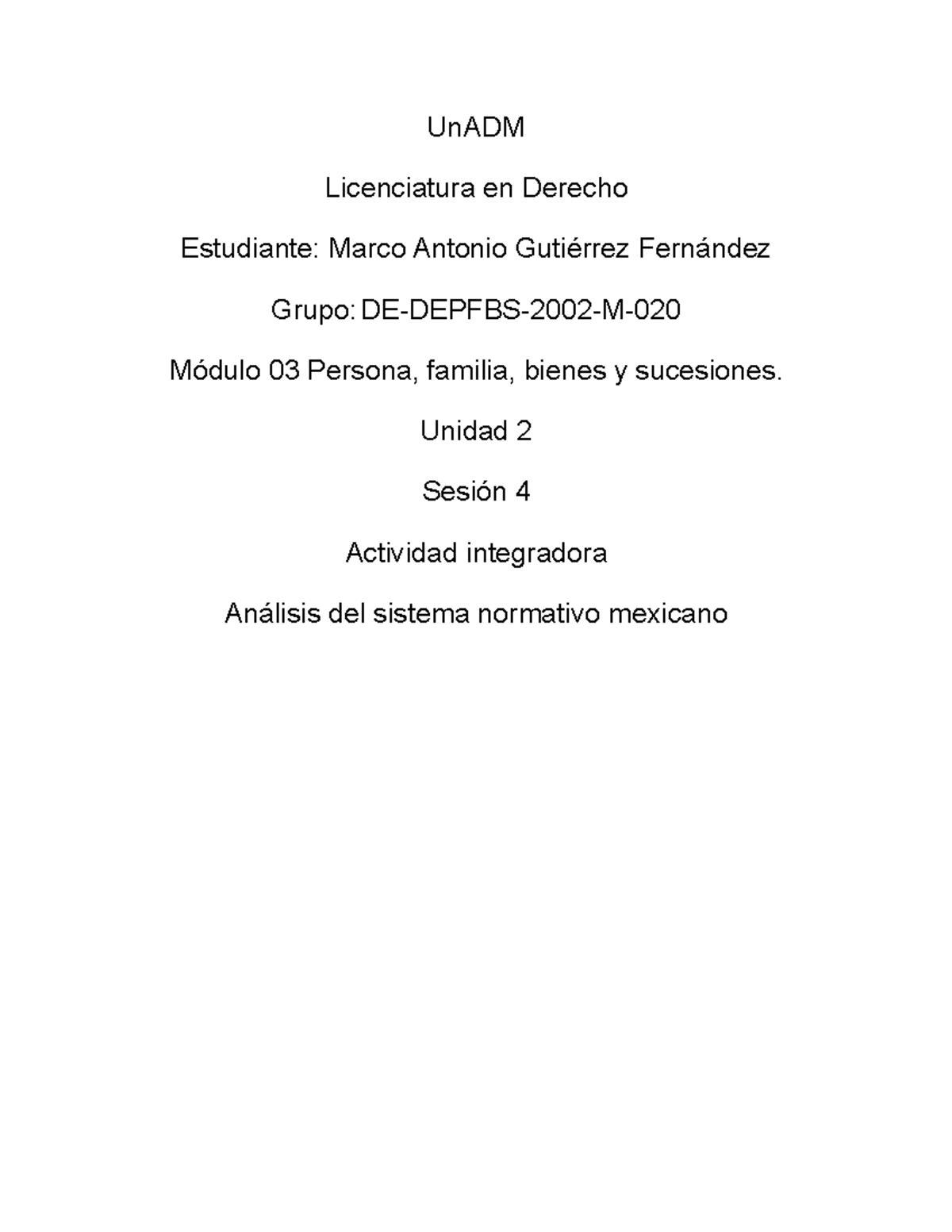 UnADM

Licenciatura en Derecho

Estudiante: Marco Antonio Gutiérrez Fernández

Grupo: DE-DEPFBS-2002-M-020

Módulo 03 Persona, familia, bienes y sucesiones.

Unidad 2

Sesión 4

Actividad integradora

Análisis del sistema normativo mexicano